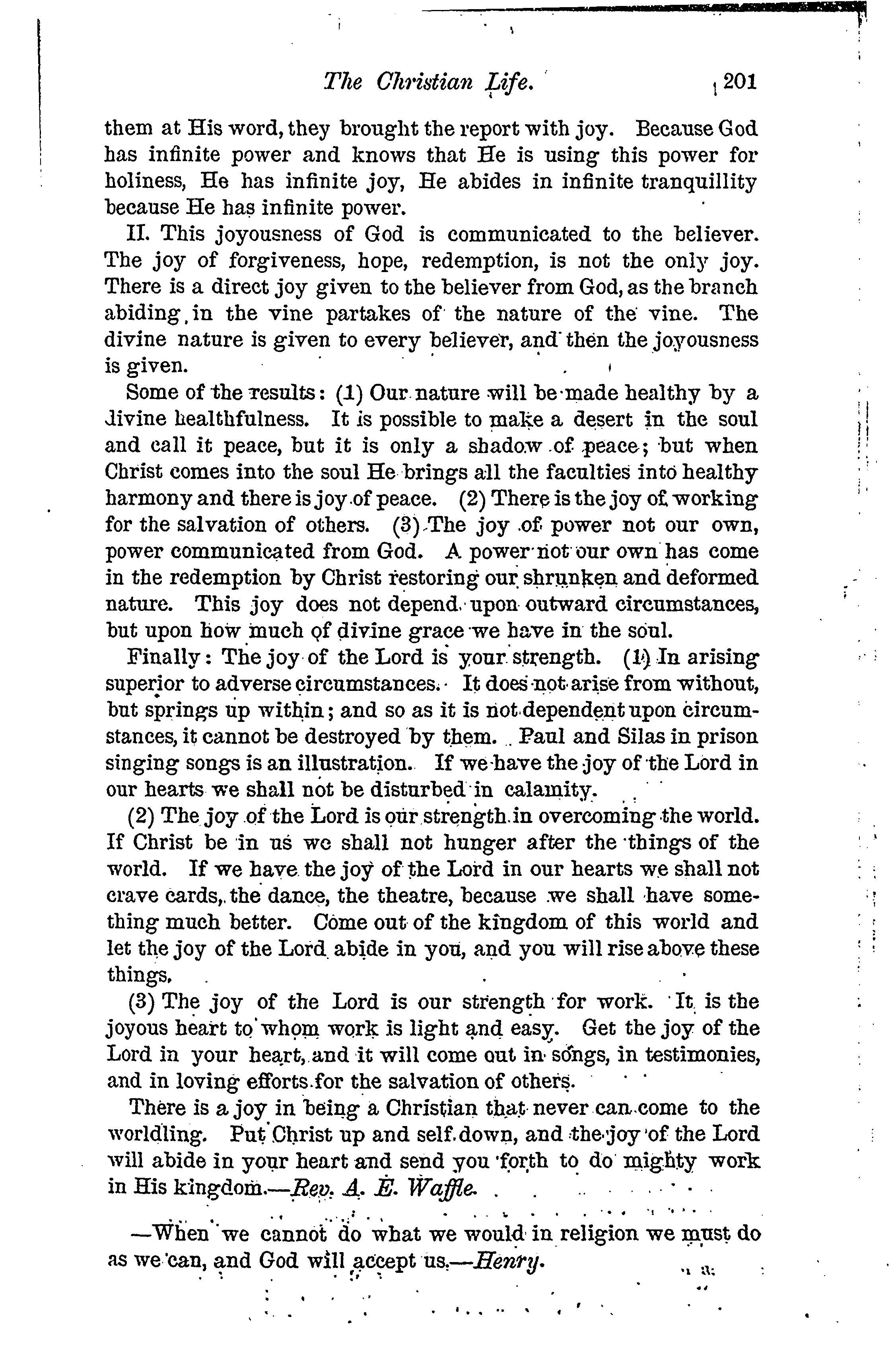 The Christian Life. 201

them at His word, they brought the report with joy. Because God has infinite power and knows that He is using this power for holiness, He has infinite joy, He abides in infinite tranquillity because He has infinite power.

II. This joyousness of God is communicated to the believer. The joy of forgiveness, hope, redemption, is not the only joy. There is a direct joy given to the believer from God, as the branch abiding in the vine partakes of the nature of the vine. The divine nature is given to every believer, and then the joyousness is given.

Some of the results: (1) Our nature will be made healthy by a divine healthfulness. It is possible to make a desert in the soul and call it peace, but it is only a shadow of peace; but when Christ comes into the soul He brings all the faculties into healthy harmony and there is joy of peace. (2) There is the joy of working for the salvation of others. (3) The joy of power not our own, power communicated from God. A power not our own has come in the redemption by Christ restoring our shrunken and deformed nature. This joy does not depend upon outward circumstances, but upon how much of divine grace we have in the soul.

Finally: The joy of the Lord is your strength. (1) In arising superior to adverse circumstances. It does not arise from without, but springs up within; and so as it is not dependent upon circumstances, it cannot be destroyed by them. Paul and Silas in prison singing songs is an illustration. If we have the joy of the Lord in our hearts we shall not be disturbed in calamity.

(2) The joy of the Lord is our strength in overcoming the world. If Christ be in us we shall not hunger after the things of the world. If we have the joy of the Lord in our hearts we shall not crave cards, the dance, the theatre, because we shall have something much better. Come out of the kingdom of this world and let the joy of the Lord abide in you, and you will rise above these things.

(3) The joy of the Lord is our strength for work. It is the joyous heart to whom work is light and easy. Get the joy of the Lord in your heart, and it will come out in songs, in testimonies, and in loving efforts for the salvation of others.

There is a joy in being a Christian that never can come to the worldling. Put Christ up and self down, and the joy of the Lord will abide in your heart and send you forth to do mighty work in His kingdom.—Rev. A. E. Waffle.

—When we cannot do what we would in religion we must do as we can, and God will accept us.—Henry.